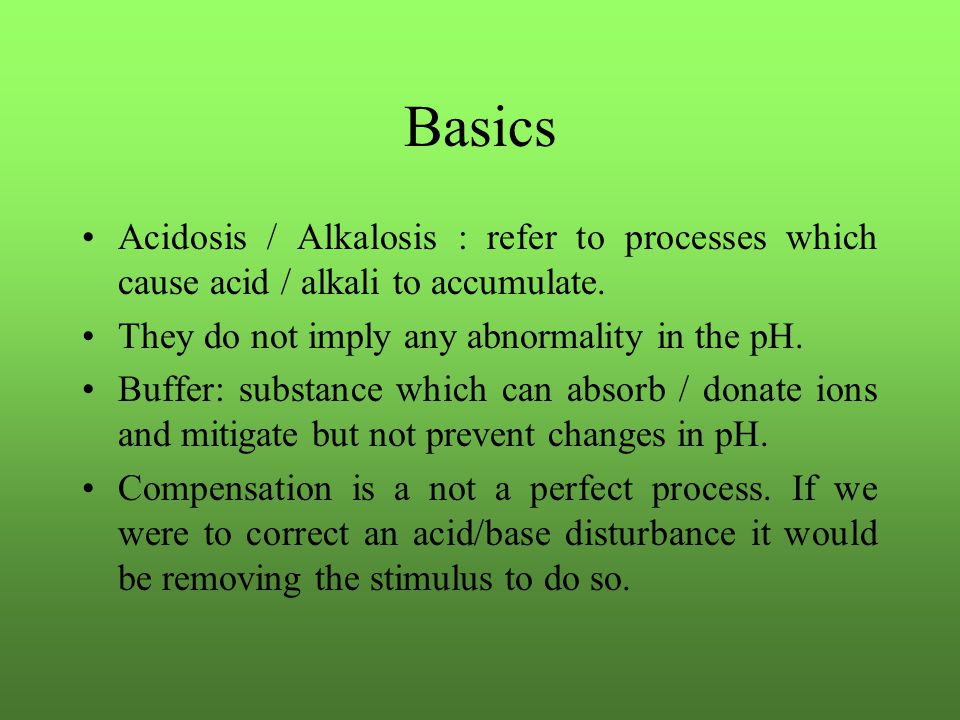 Basics

• Acidosis / Alkalosis : refer to processes which cause acid / alkali to accumulate.

• They do not imply any abnormality in the pH.

• Buffer: substance which can absorb / donate ions and mitigate but not prevent changes in pH.

• Compensation is a not a perfect process. If we were to correct an acid/base disturbance it would be removing the stimulus to do so.